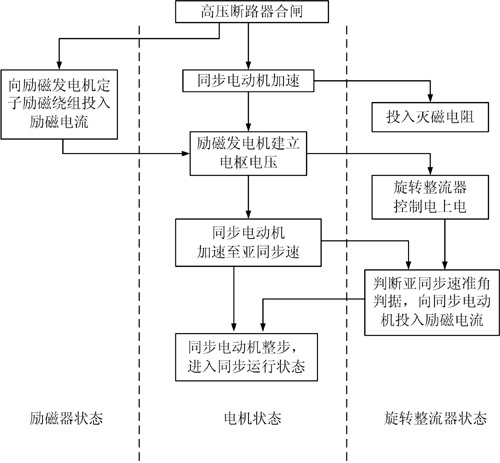 高压断路器合闸

向励磁发电机定子励磁绕组投入励磁电流

同步电动机加速

投入灭磁电阻

励磁发电机建立电枢电压

旋转整流器控制电上电

同步电动机加速至亚同步速

判断亚同步速准角判据，向同步电动机投入励磁电流

同步电动机整步，进入同步运行状态

励磁器状态

电机状态

旋转整流器状态